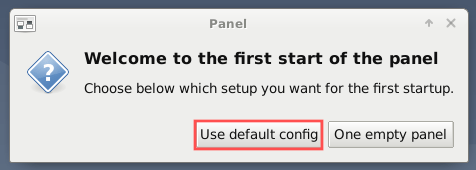 Panel

?

Welcome to the first start of the panel

Choose below which setup you want for the first startup.

Use default config One empty panel